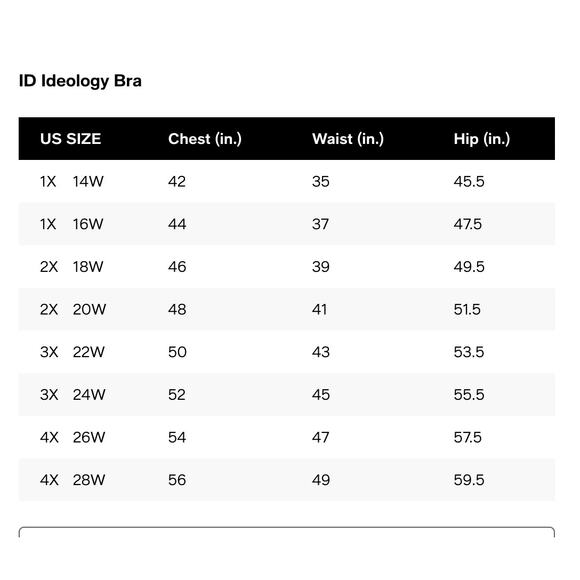 ID Ideology Bra

| US SIZE | Chest (in.) | Waist (in.) | Hip (in.) |
|---|---|---|---|
| 1X 14W | 42 | 35 | 45.5 |
| 1X 16W | 44 | 37 | 47.5 |
| 2X 18W | 46 | 39 | 49.5 |
| 2X 20W | 48 | 41 | 51.5 |
| 3X 22W | 50 | 43 | 53.5 |
| 3X 24W | 52 | 45 | 55.5 |
| 4X 26W | 54 | 47 | 57.5 |
| 4X 28W | 56 | 49 | 59.5 |